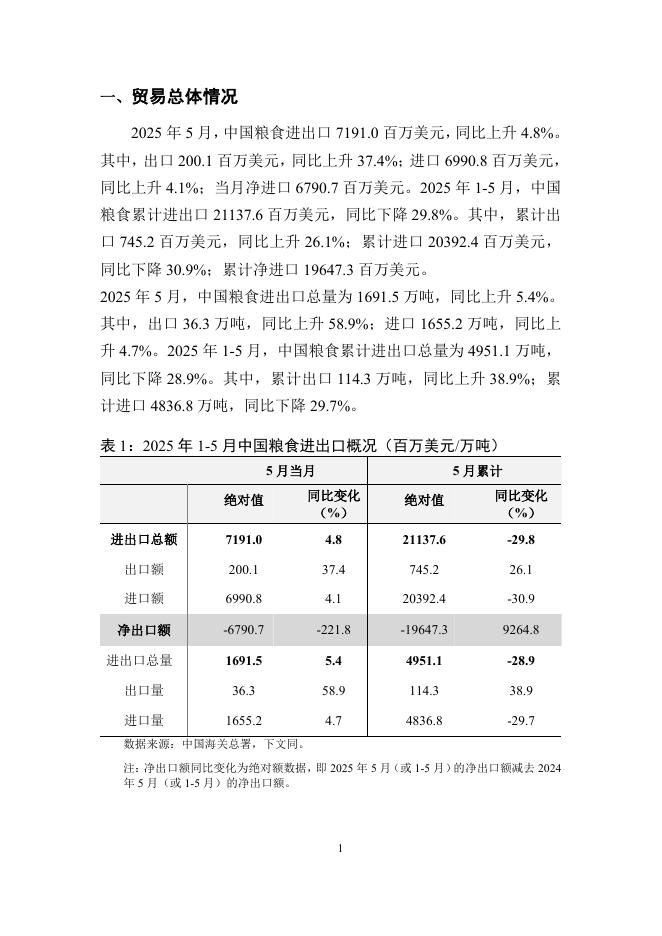 一、贸易总体情况

2025 年 5 月，中国粮食进出口 7191.0 百万美元，同比上升 4.8%。其中，出口 200.1 百万美元，同比上升 37.4%；进口 6990.8 百万美元，同比上升 4.1%；当月净进口 6790.7 百万美元。2025 年 1-5 月，中国粮食累计进出口 21137.6 百万美元，同比下降 29.8%。其中，累计出口 745.2 百万美元，同比上升 26.1%；累计进口 20392.4 百万美元，同比下降 30.9%；累计净进口 19647.3 百万美元。
2025 年 5 月，中国粮食进出口总量为 1691.5 万吨，同比上升 5.4%。其中，出口 36.3 万吨，同比上升 58.9%；进口 1655.2 万吨，同比上升 4.7%。2025 年 1-5 月，中国粮食累计进出口总量为 4951.1 万吨，同比下降 28.9%。其中，累计出口 114.3 万吨，同比上升 38.9%；累计进口 4836.8 万吨，同比下降 29.7%。

表 1：2025 年 1-5 月中国粮食进出口概况（百万美元/万吨）

| | 5 月当月 | | 5 月累计 | |
|---|---|---|---|---|
| | 绝对值 | 同比变化（%） | 绝对值 | 同比变化（%） |
| 进出口总额 | 7191.0 | 4.8 | 21137.6 | -29.8 |
| 出口额 | 200.1 | 37.4 | 745.2 | 26.1 |
| 进口额 | 6990.8 | 4.1 | 20392.4 | -30.9 |
| 净出口额 | -6790.7 | -221.8 | -19647.3 | 9264.8 |
| 进出口总量 | 1691.5 | 5.4 | 4951.1 | -28.9 |
| 出口量 | 36.3 | 58.9 | 114.3 | 38.9 |
| 进口量 | 1655.2 | 4.7 | 4836.8 | -29.7 |

数据来源：中国海关总署，下文同。

注：净出口额同比变化为绝对额数据，即 2025 年 5 月（或 1-5 月）的净出口额减去 2024 年 5 月（或 1-5 月）的净出口额。

1